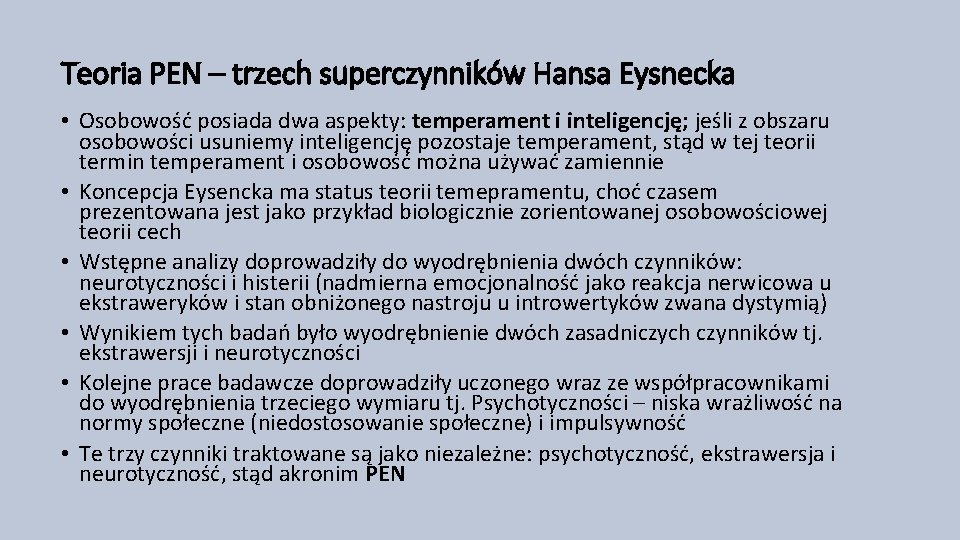 Teoria PEN – trzech superczynników Hansa Eysnecka

• Osobowość posiada dwa aspekty: temperament i inteligencję; jeśli z obszaru osobowości usuniemy inteligencję pozostaje temperament, stąd w tej teorii termin temperament i osobowość można używać zamiennie
• Koncepcja Eysencka ma status teorii temepramentu, choć czasem prezentowana jest jako przykład biologicznie zorientowanej osobowościowej teorii cech
• Wstępne analizy doprowadziły do wyodrębnienia dwóch czynników: neurotyczności i histerii (nadmierna emocjonalność jako reakcja nerwicowa u ekstraweryków i stan obniżonego nastroju u introwertyków zwana dystymią)
• Wynikiem tych badań było wyodrębnienie dwóch zasadniczych czynników tj. ekstrawersji i neurotyczności
• Kolejne prace badawcze doprowadziły uczonego wraz ze współpracownikami do wyodrębnienia trzeciego wymiaru tj. Psychotyczności – niska wrażliwość na normy społeczne (niedostosowanie społeczne) i impulsywność
• Te trzy czynniki traktowane są jako niezależne: psychotyczność, ekstrawersja i neurotyczność, stąd akronim PEN